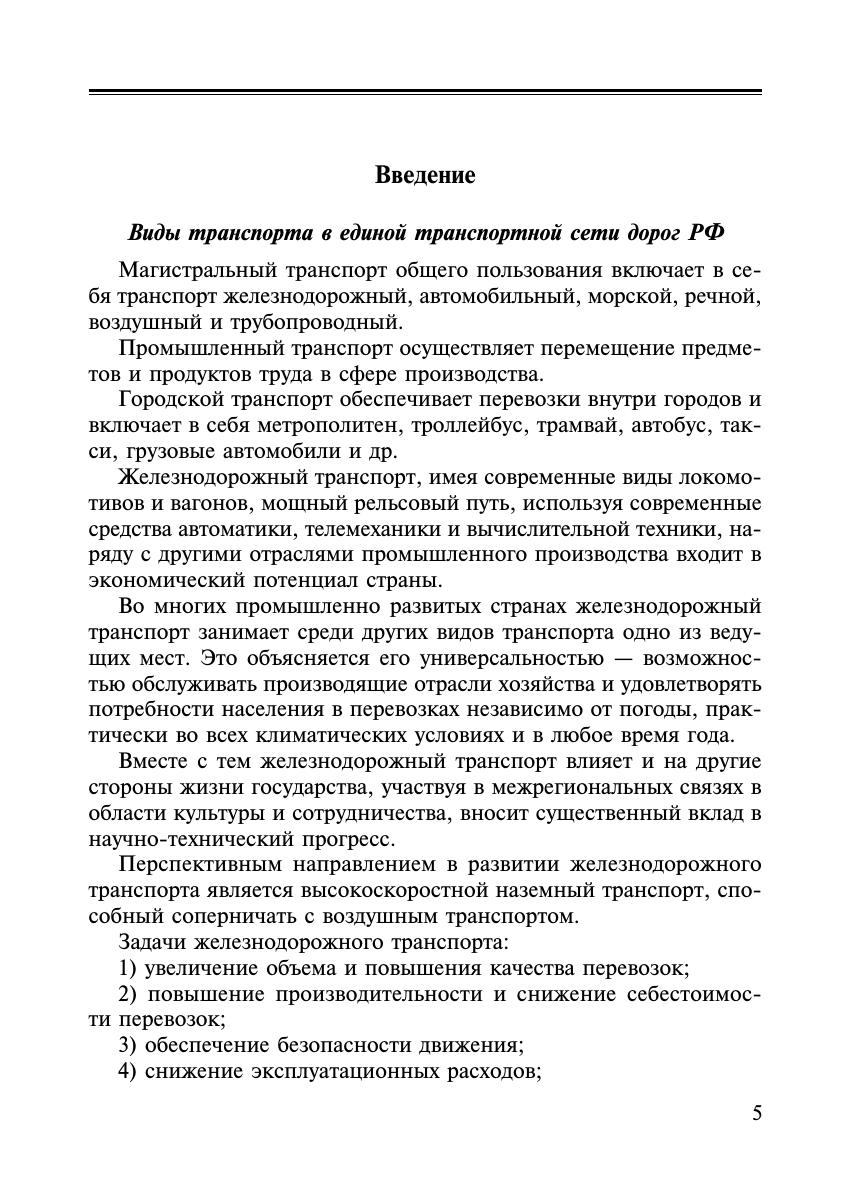 Введение

Виды транспорта в единой транспортной сети дорог РФ

Магистральный транспорт общего пользования включает в себя транспорт железнодорожный, автомобильный, морской, речной, воздушный и трубопроводный.

Промышленный транспорт осуществляет перемещение предметов и продуктов труда в сфере производства.

Городской транспорт обеспечивает перевозки внутри городов и включает в себя метрополитен, троллейбус, трамвай, автобус, такси, грузовые автомобили и др.

Железнодорожный транспорт, имея современные виды локомотивов и вагонов, мощный рельсовый путь, используя современные средства автоматики, телемеханики и вычислительной техники, наряду с другими отраслями промышленного производства входит в экономический потенциал страны.

Во многих промышленно развитых странах железнодорожный транспорт занимает среди других видов транспорта одно из ведущих мест. Это объясняется его универсальностью — возможностью обслуживать производящие отрасли хозяйства и удовлетворять потребности населения в перевозках независимо от погоды, практически во всех климатических условиях и в любое время года.

Вместе с тем железнодорожный транспорт влияет и на другие стороны жизни государства, участвуя в межрегиональных связях в области культуры и сотрудничества, вносит существенный вклад в научно-технический прогресс.

Перспективным направлением в развитии железнодорожного транспорта является высокоскоростной наземный транспорт, способный соперничать с воздушным транспортом.

Задачи железнодорожного транспорта:

1) увеличение объема и повышения качества перевозок;

2) повышение производительности и снижение себестоимости перевозок;

3) обеспечение безопасности движения;

4) снижение эксплуатационных расходов;

5